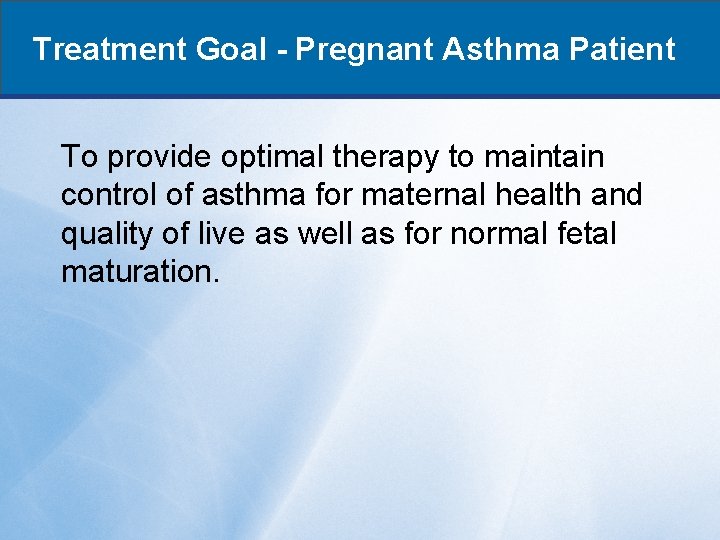 Treatment Goal - Pregnant Asthma Patient

To provide optimal therapy to maintain control of asthma for maternal health and quality of live as well as for normal fetal maturation.